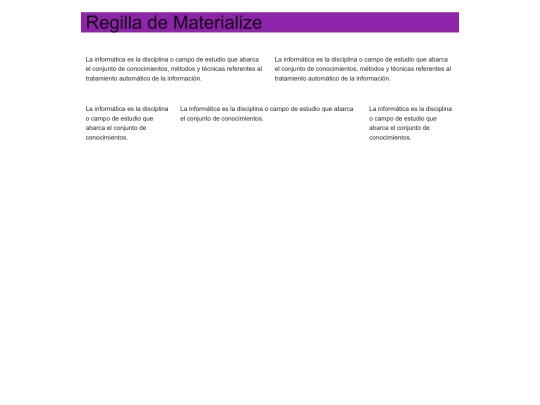 Regilla de Materialize

La informática es la disciplina o campo de estudio que abarca el conjunto de conocimientos, métodos y técnicas referentes al tratamiento automático de la información.

La informática es la disciplina o campo de estudio que abarca el conjunto de conocimientos, métodos y técnicas referentes al tratamiento automático de la información.

La informática es la disciplina o campo de estudio que abarca el conjunto de conocimientos.

La informática es la disciplina o campo de estudio que abarca el conjunto de conocimientos.

La informática es la disciplina o campo de estudio que abarca el conjunto de conocimientos.